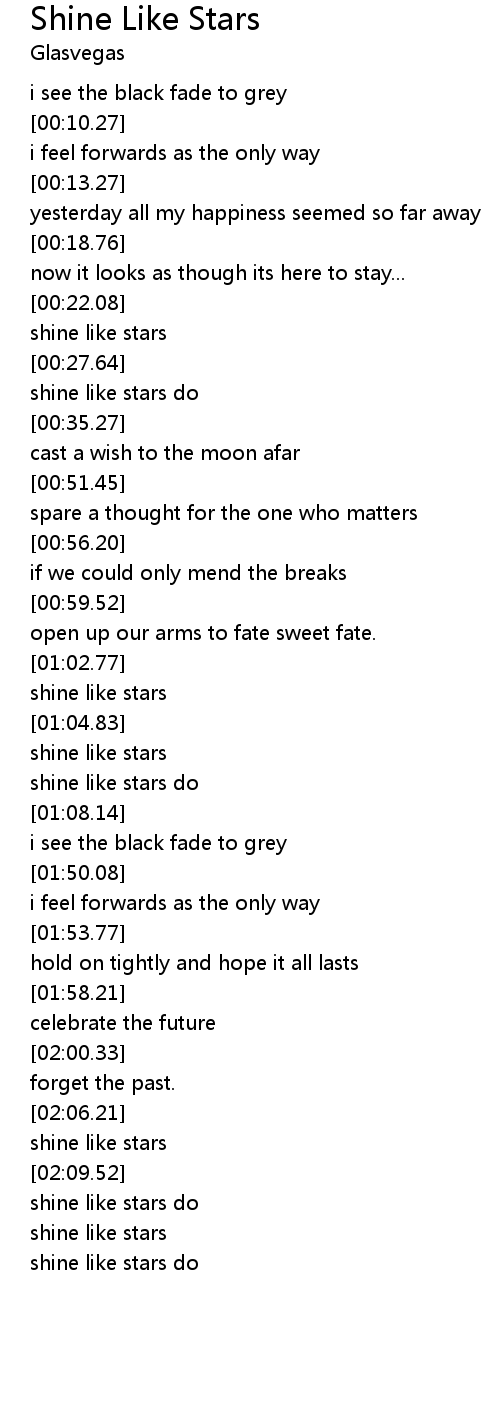 Shine Like Stars
Glasvegas

i see the black fade to grey
[00:10.27]
i feel forwards as the only way
[00:13.27]
yesterday all my happiness seemed so far away
[00:18.76]
now it looks as though its here to stay...
[00:22.08]
shine like stars
[00:27.64]
shine like stars do
[00:35.27]
cast a wish to the moon afar
[00:51.45]
spare a thought for the one who matters
[00:56.20]
if we could only mend the breaks
[00:59.52]
open up our arms to fate sweet fate.
[01:02.77]
shine like stars
[01:04.83]
shine like stars
shine like stars do
[01:08.14]
i see the black fade to grey
[01:50.08]
i feel forwards as the only way
[01:53.77]
hold on tightly and hope it all lasts
[01:58.21]
celebrate the future
[02:00.33]
forget the past.
[02:06.21]
shine like stars
[02:09.52]
shine like stars do
shine like stars
shine like stars do